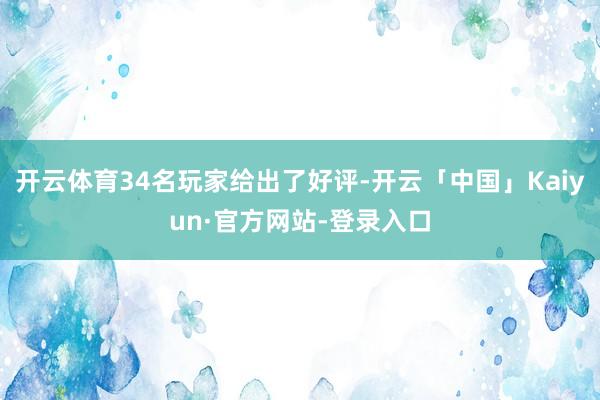 开云体育34名玩家给出了好评-开云「中国」Kaiyun·官方网站-登录入口